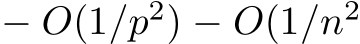 $- O(1/p^2) - O(1/n^2$